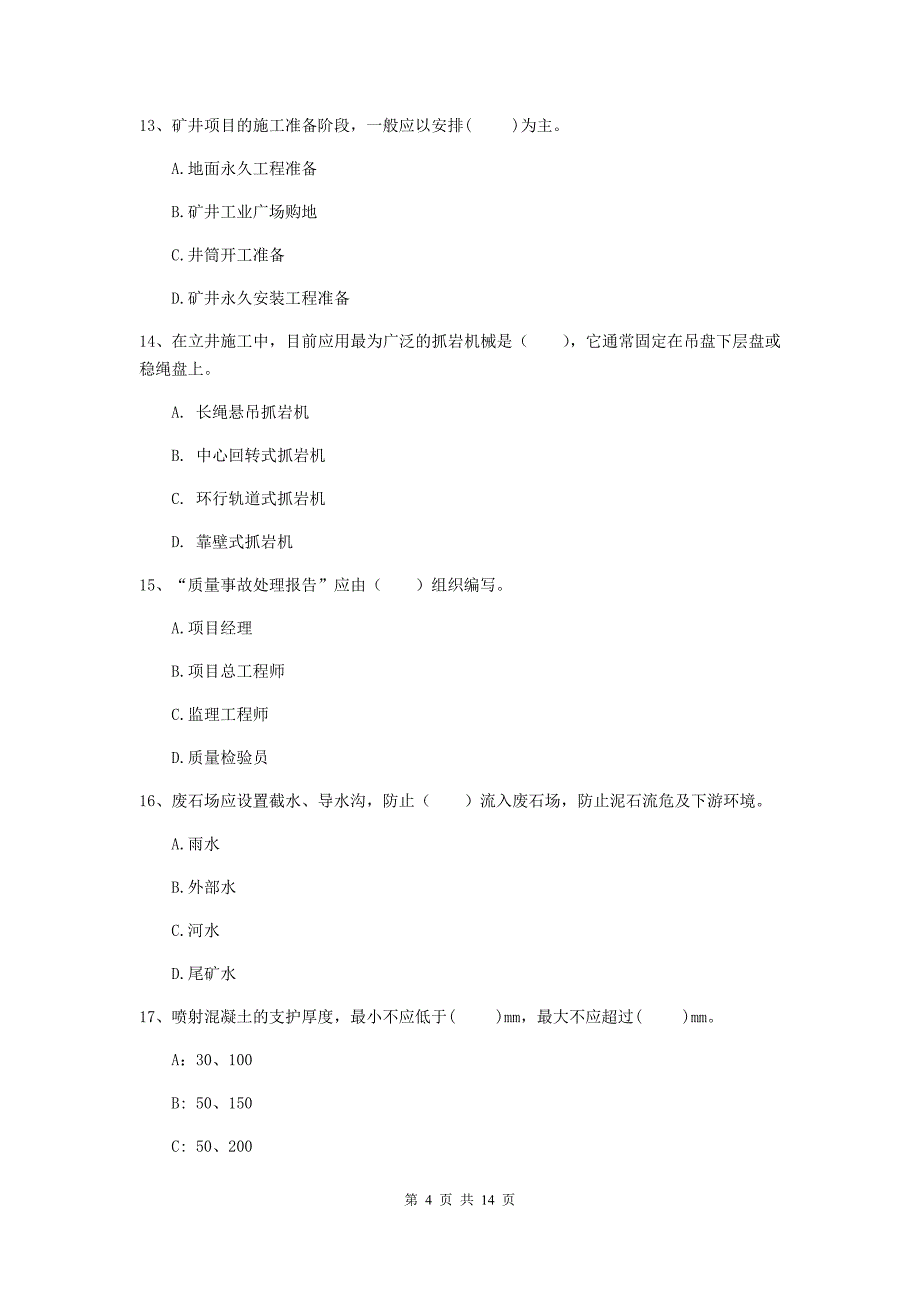 13、矿井项目的施工准备阶段，一般应以安排(　　)为主。

A.地面永久工程准备

B.矿井工业广场购地

C.井筒开工准备

D.矿井永久安装工程准备

14、在立井施工中，目前应用最为广泛的抓岩机械是（　　），它通常固定在吊盘下层盘或稳绳盘上。

A. 长绳悬吊抓岩机

B. 中心回转式抓岩机

C. 环行轨道式抓岩机

D. 靠壁式抓岩机

15、“质量事故处理报告”应由（　　）组织编写。

A.项目经理

B.项目总工程师

C.监理工程师

D.质量检验员

16、废石场应设置截水、导水沟，防止（　　）流入废石场，防止泥石流危及下游环境。

A.雨水

B.外部水

C.河水

D.尾矿水

17、喷射混凝土的支护厚度，最小不应低于(　　)mm，最大不应超过(　　)mm。

A：30、100

B：50、150

C：50、200

第 4 页 共 14 页